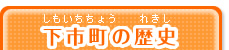 しもいちちょう　れきし
下市町の歴史